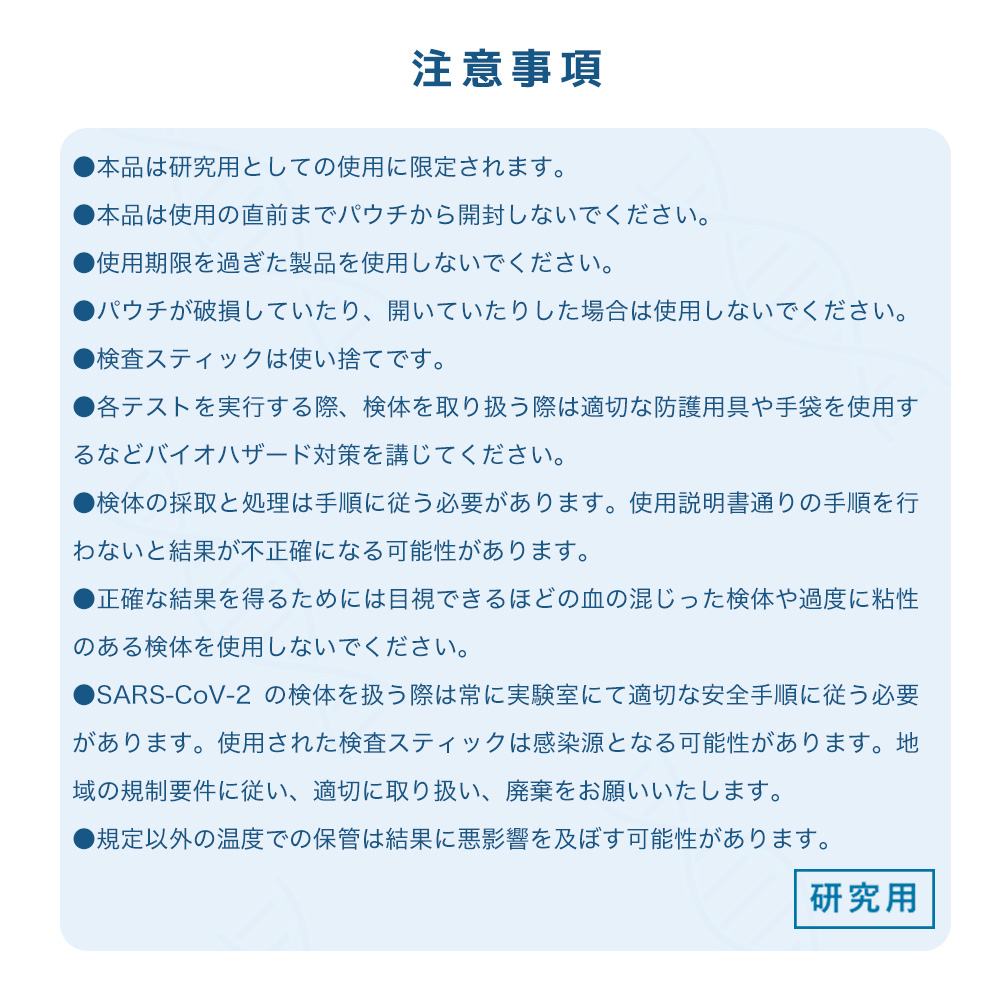 注意事項

●本品は研究用としての使用に限定されます。

●本品は使用の直前までパウチから開封しないでください。

●使用期限を過ぎた製品を使用しないでください。

●パウチが破損していたり、開いていたりした場合は使用しないでください。

●検査スティックは使い捨てです。

●各テストを実行する際、検体を取り扱う際は適切な防護用具や手袋を使用するなどバイオハザード対策を講じてください。

●検体の採取と処理は手順に従う必要があります。使用説明書通りの手順を行わないと結果が不正確になる可能性があります。

●正確な結果を得るためには目視できるほどの血の混じった検体や過度に粘性のある検体を使用しないでください。

●SARS-CoV-2 の検体を扱う際は常に実験室にて適切な安全手順に従う必要があります。使用された検査スティックは感染源となる可能性があります。地域の規制要件に従い、適切に取り扱い、廃棄をお願いいたします。

●規定以外の温度での保管は結果に悪影響を及ぼす可能性があります。

研究用